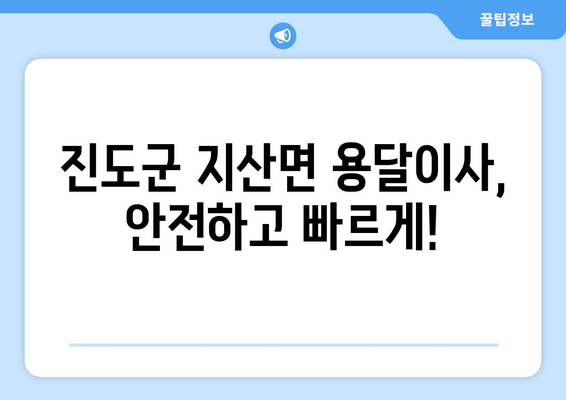 꿀팁정보

진도군 지산면 용달이사, 안전하고 빠르게!